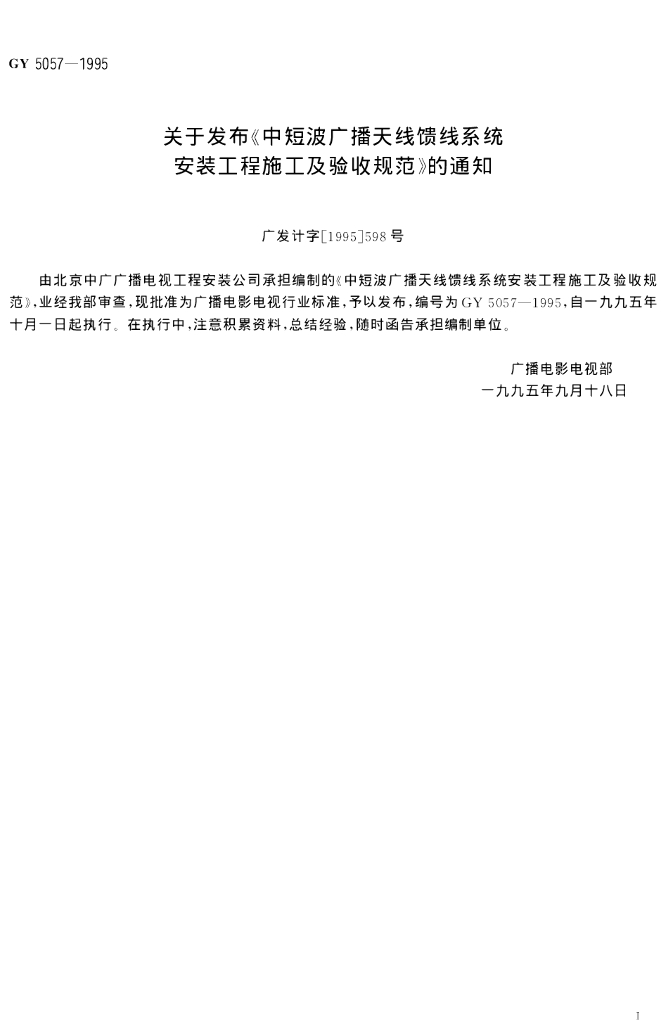 GY 5057—1995

关于发布《中短波广播天线馈线系统
安装工程施工及验收规范》的通知

广发计字[1995]598号

由北京中广广播电视工程安装公司承担编制的《中短波广播天线馈线系统安装工程施工及验收规范》,业经我部审查,现批准为广播电影电视行业标准,予以发布,编号为GY 5057—1995,自一九九五年十月一日起执行。在执行中,注意积累资料,总结经验,随时函告承担编制单位。

广播电影电视部
一九九五年九月十八日

1